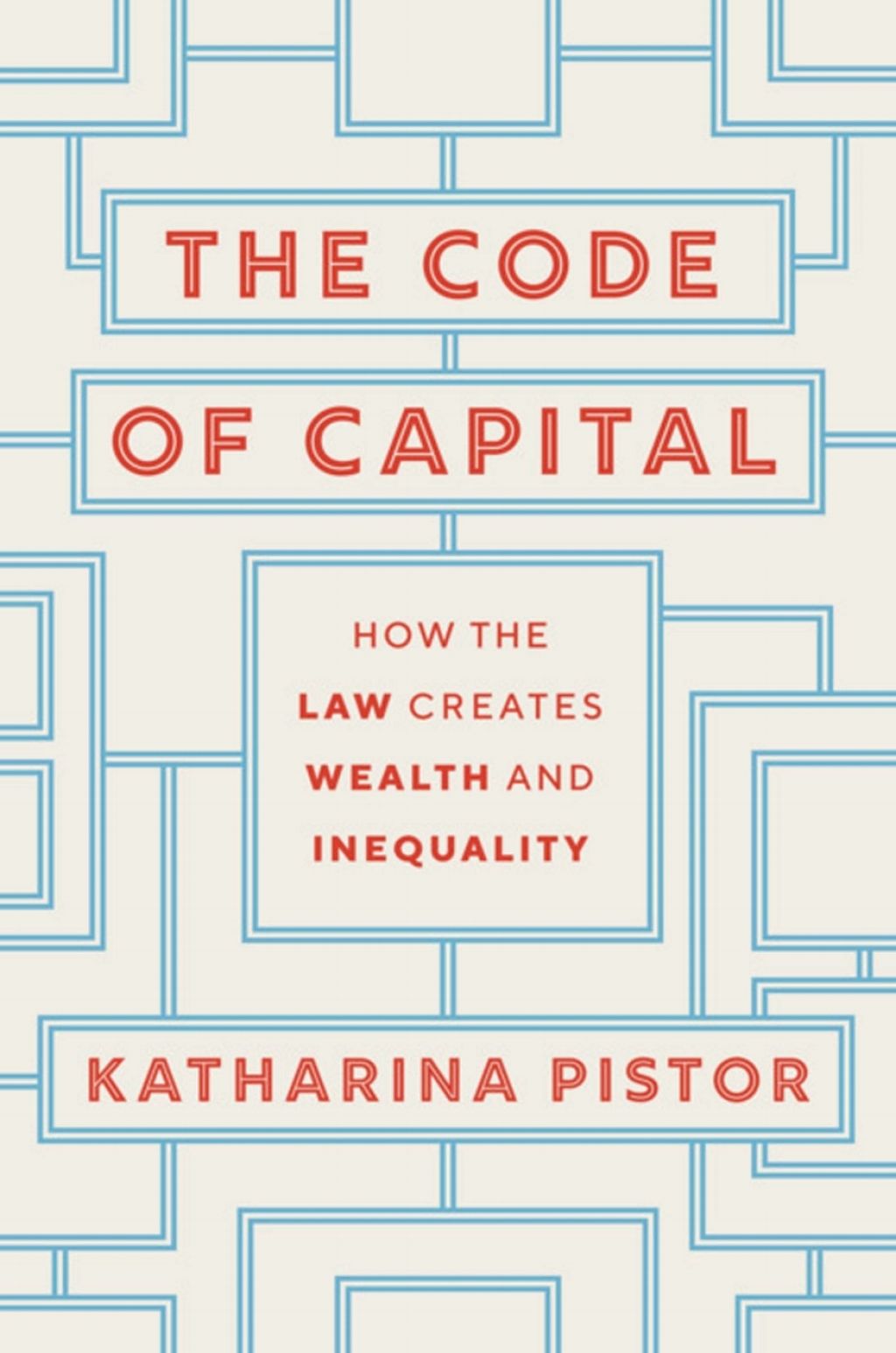 THE CODE
OF CAPITAL

HOW THE LAW CREATES WEALTH AND INEQUALITY

KATHARINA PISTOR